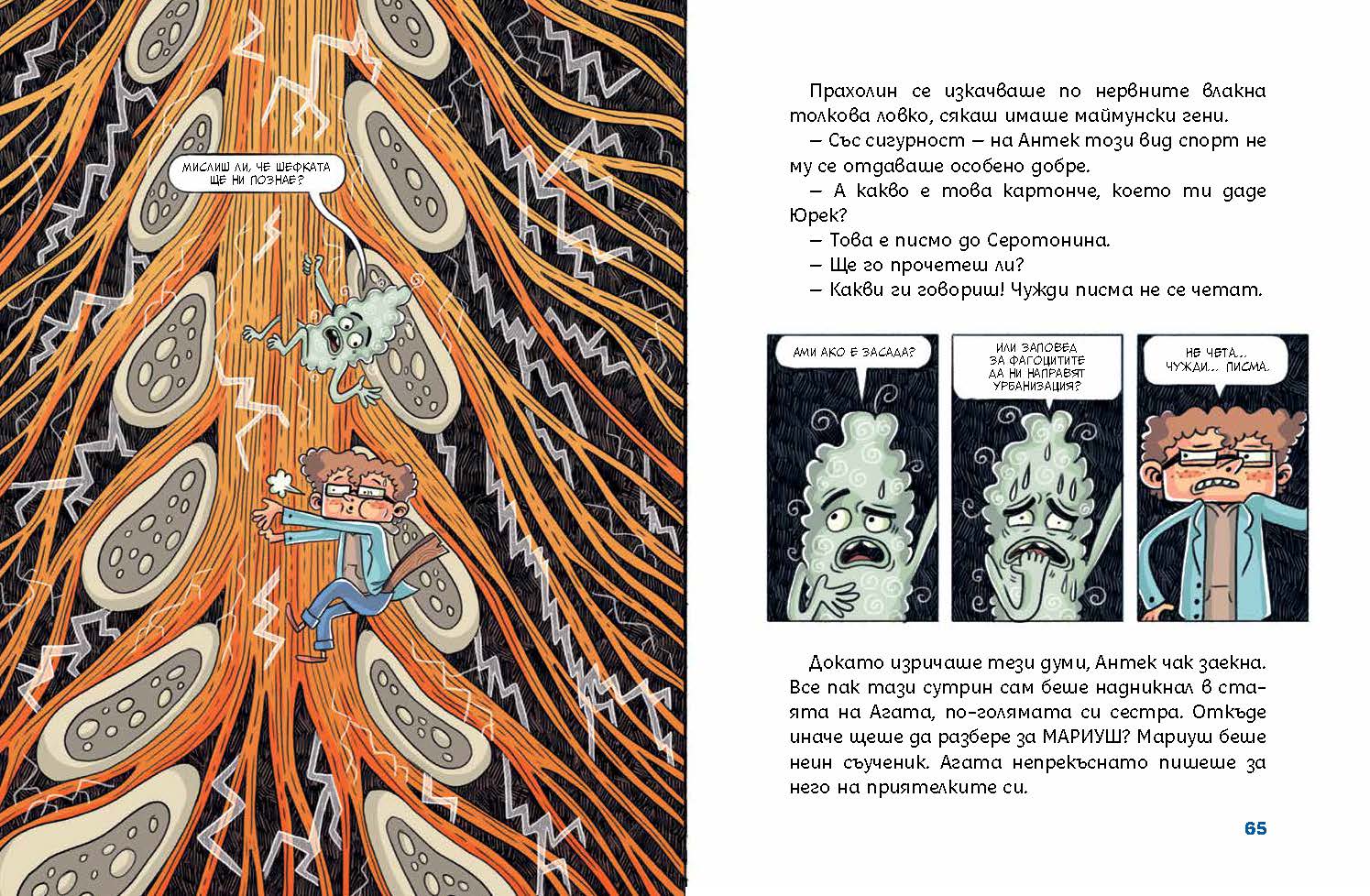 МИСЛИШ ЛИ, ЧЕ ШЕФКАТА ЩЕ НИ ПОЗНАЕ?

Прахолин се изкачваше по нервните влакна толкова ловко, сякаш имаше маймунски гени.

– Със сигурност – на Антек този вид спорт не му се отдаваше особено добре.

– А какво е това картонче, което ти даде Юрек?

– Това е писмо до Серотонина.

– Ще го прочетеш ли?

– Какви ги говориш! Чужди писма не се четат.

АМИ АКО Е ЗАСАДА?

ИЛИ ЗАПОВЕД ЗА ФАГОЦИТИТЕ ДА НИ НАПРАВЯТ УРБАНИЗАЦИЯ?

НЕ ЧЕТА... ЧУЖДИ... ПИСМА.

Докато изричаше тези думи, Антек чак заекна. Все пак тази сутрин сам беше надникнал в стаята на Агата, по-голямата си сестра. Откъде иначе щеше да разбере за МАРИУШ? Мариуш беше неин съученик. Агата непрекъснато пишеше за него на приятелките си.

65